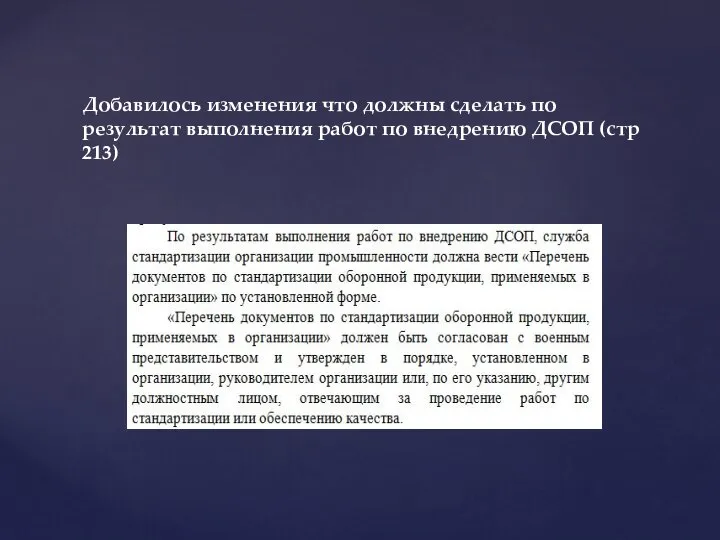 Добавилось изменения что должны сделать по результат выполнения работ по внедрению ДСОП (стр 213)

По результатам выполнения работ по внедрению ДСОП, служба стандартизации организации промышленности должна вести «Перечень документов по стандартизации оборонной продукции, применяемых в организации» по установленной форме.

«Перечень документов по стандартизации оборонной продукции, применяемых в организации» должен быть согласован с военным представительством и утвержден в порядке, установленном в организации, руководителем организации или, по его указанию, другим должностным лицом, отвечающим за проведение работ по стандартизации или обеспечению качества.